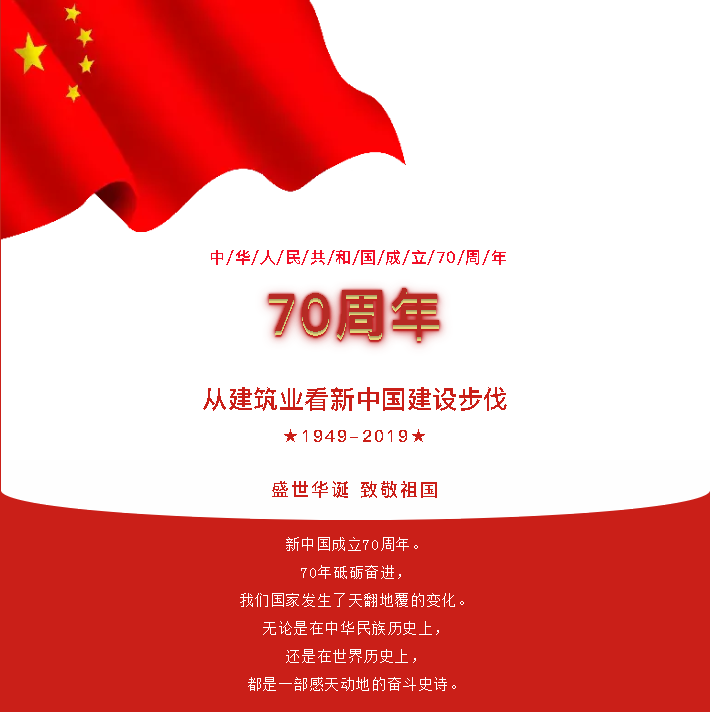 中/华/人/民/共/和/国/成/立/70/周/年

70周年

从建筑业看新中国建设步伐

★1949-2019★

盛世华诞 致敬祖国

新中国成立70周年。
70年砥砺奋进，
我们国家发生了天翻地覆的变化。
无论是在中华民族历史上，
还是在世界历史上，
都是一部感天动地的奋斗史诗。